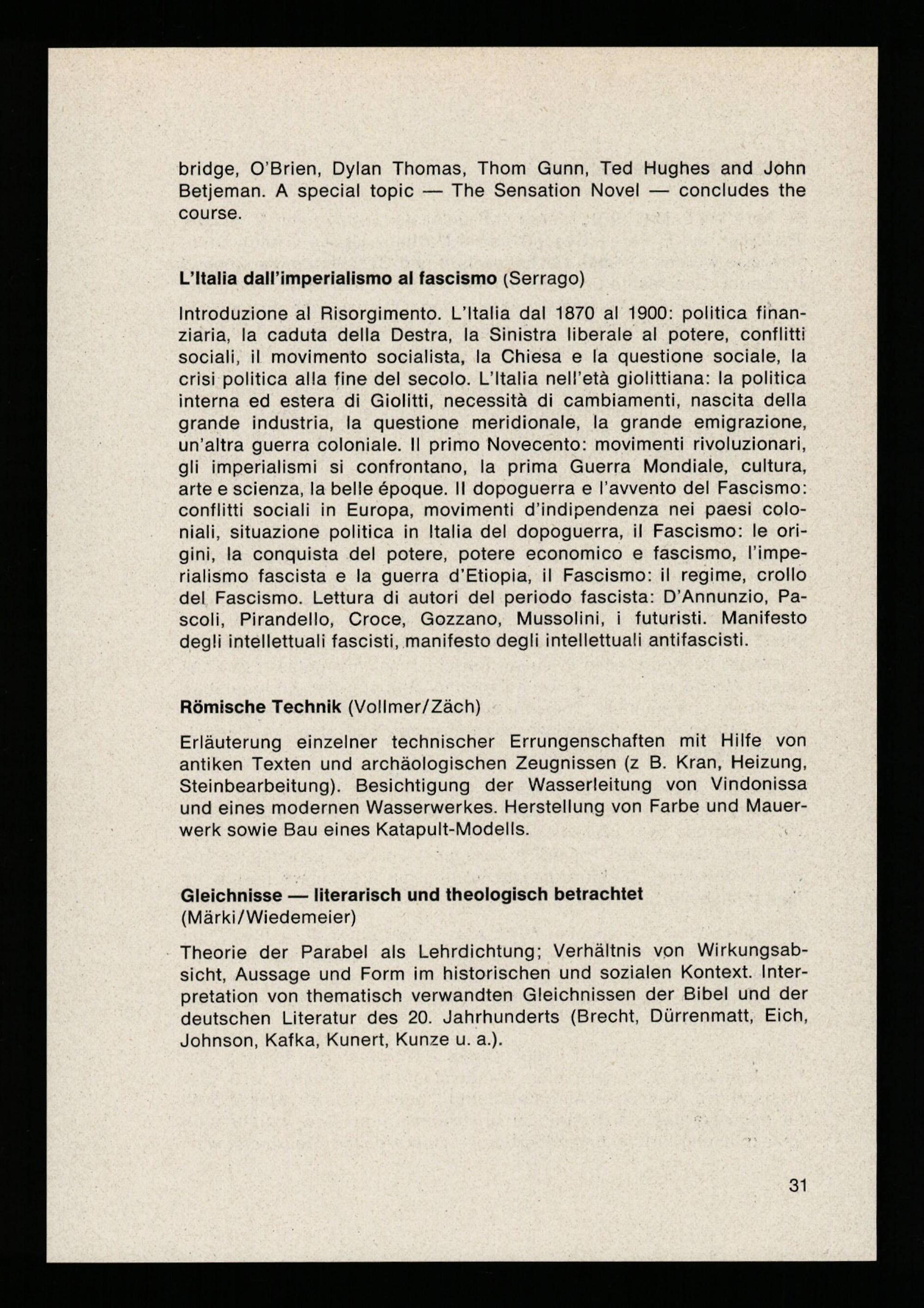 bridge, O'Brien, Dylan Thomas, Thom Gunn, Ted Hughes and John Betjeman. A special topic — The Sensation Novel — concludes the course.

L'Italia dall'imperialismo al fascismo (Serrago)

Introduzione al Risorgimento. L'Italia dal 1870 al 1900: politica finanziaria, la caduta della Destra, la Sinistra liberale al potere, conflitti sociali, il movimento socialista, la Chiesa e la questione sociale, la crisi politica alla fine del secolo. L'Italia nell'età giolittiana: la politica interna ed estera di Giolitti, necessità di cambiamenti, nascita della grande industria, la questione meridionale, la grande emigrazione, un'altra guerra coloniale. Il primo Novecento: movimenti rivoluzionari, gli imperialismi si confrontano, la prima Guerra Mondiale, cultura, arte e scienza, la belle époque. Il dopoguerra e l'avvento del Fascismo: conflitti sociali in Europa, movimenti d'indipendenza nei paesi coloniali, situazione politica in Italia del dopoguerra, il Fascismo: le origini, la conquista del potere, potere economico e fascismo, l'imperialismo fascista e la guerra d'Etiopia, il Fascismo: il regime, crollo del Fascismo. Lettura di autori del periodo fascista: D'Annunzio, Pascoli, Pirandello, Croce, Gozzano, Mussolini, i futuristi. Manifesto degli intellettuali fascisti, manifesto degli intellettuali antifascisti.

Römische Technik (Vollmer/Zäch)

Erläuterung einzelner technischer Errungenschaften mit Hilfe von antiken Texten und archäologischen Zeugnissen (z B. Kran, Heizung, Steinbearbeitung). Besichtigung der Wasserleitung von Vindonissa und eines modernen Wasserwerkes. Herstellung von Farbe und Mauerwerk sowie Bau eines Katapult-Modells.

Gleichnisse — literarisch und theologisch betrachtet (Märki/Wiedemeier)

Theorie der Parabel als Lehrdichtung; Verhältnis von Wirkungsabsicht, Aussage und Form im historischen und sozialen Kontext. Interpretation von thematisch verwandten Gleichnissen der Bibel und der deutschen Literatur des 20. Jahrhunderts (Brecht, Dürrenmatt, Eich, Johnson, Kafka, Kunert, Kunze u. a.).

31